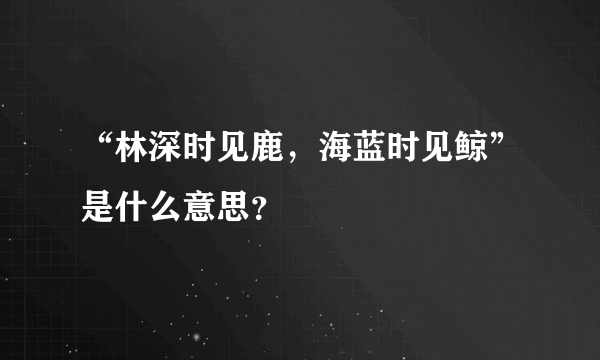 “林深时见鹿，海蓝时见鲸”是什么意思？